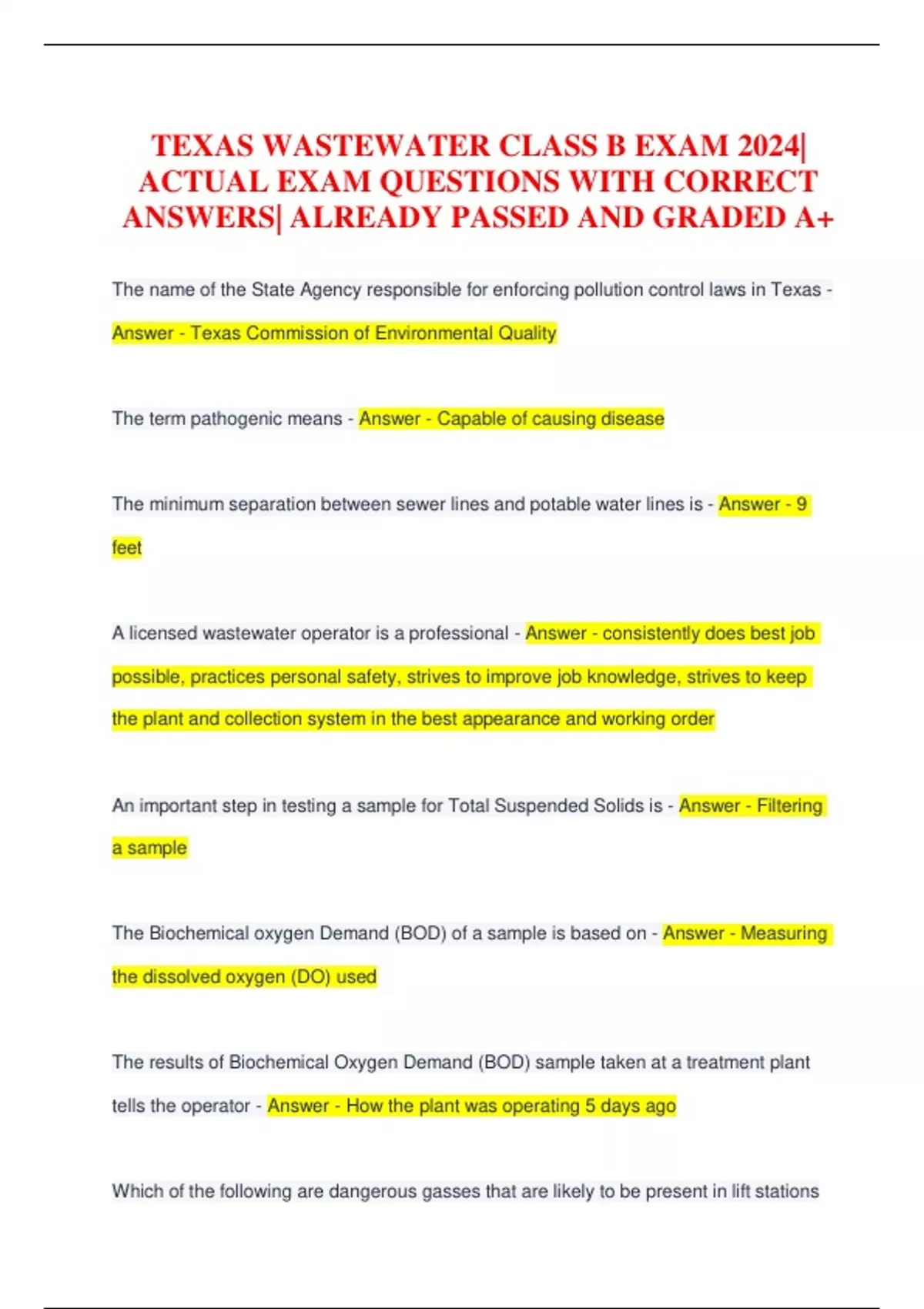 TEXAS WASTEWATER CLASS B EXAM 2024| ACTUAL EXAM QUESTIONS WITH CORRECT ANSWERS| ALREADY PASSED AND GRADED A+

The name of the State Agency responsible for enforcing pollution control laws in Texas - Answer - Texas Commission of Environmental Quality

The term pathogenic means - Answer - Capable of causing disease

The minimum separation between sewer lines and potable water lines is - Answer - 9 feet

A licensed wastewater operator is a professional - Answer - consistently does best job possible, practices personal safety, strives to improve job knowledge, strives to keep the plant and collection system in the best appearance and working order

An important step in testing a sample for Total Suspended Solids is - Answer - Filtering a sample

The Biochemical oxygen Demand (BOD) of a sample is based on - Answer - Measuring the dissolved oxygen (DO) used

The results of Biochemical Oxygen Demand (BOD) sample taken at a treatment plant tells the operator - Answer - How the plant was operating 5 days ago

Which of the following are dangerous gasses that are likely to be present in lift stations